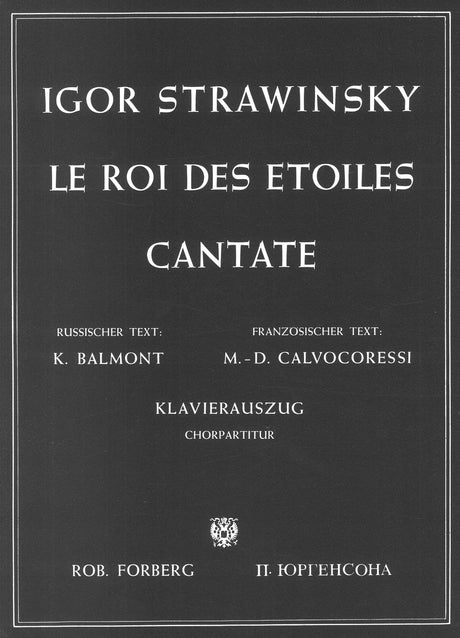 IGOR STRAWINSKY

LE ROI DES ETOILES

CANTATE

RUSSISCHER TEXT:
K. BALMONT

FRANZOSISCHER TEXT:
M.-D. CALVOCORESSI

KLAVIERAUSZUG
CHORPARTITUR

ROB. FORBERG

П. ЮРГЕНСОНА